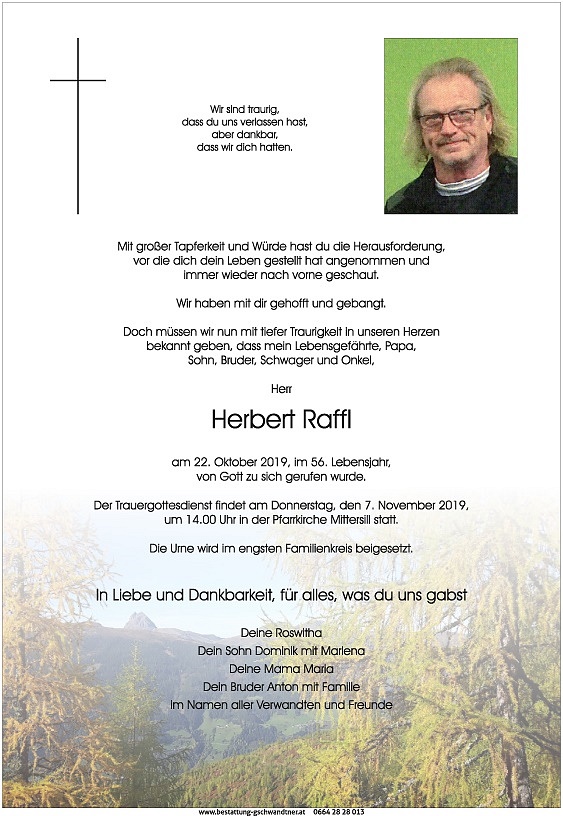 Wir sind traurig,
dass du uns verlassen hast,
aber dankbar,
dass wir dich hatten.

Mit großer Tapferkeit und Würde hast du die Herausforderung, vor die dich dein Leben gestellt hat angenommen und immer wieder nach vorne geschaut.

Wir haben mit dir gehofft und gebangt.

Doch müssen wir nun mit tiefer Traurigkeit in unseren Herzen bekannt geben, dass mein Lebensgefährte, Papa, Sohn, Bruder, Schwager und Onkel,

Herr

Herbert Raffl

am 22. Oktober 2019, im 56. Lebensjahr, von Gott zu sich gerufen wurde.

Der Trauergottesdienst findet am Donnerstag, den 7. November 2019, um 14.00 Uhr in der Pfarrkirche Mittersill statt.

Die Urne wird im engsten Familienkreis beigesetzt.

In Liebe und Dankbarkeit, für alles, was du uns gabst

Deine Roswitha
Dein Sohn Dominik mit Marlena
Deine Mama Maria
Dein Bruder Anton mit Familie
Im Namen aller Verwandten und Freunde

www.bestattung-gschwandtner.at 0664 28 28 013